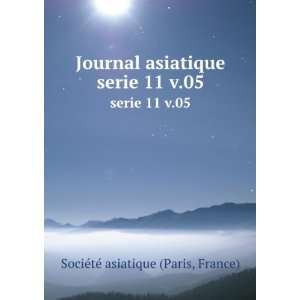 Journal asiatique serie 11 v.05

serie 11 v.05

Société asiatique (Paris, France)